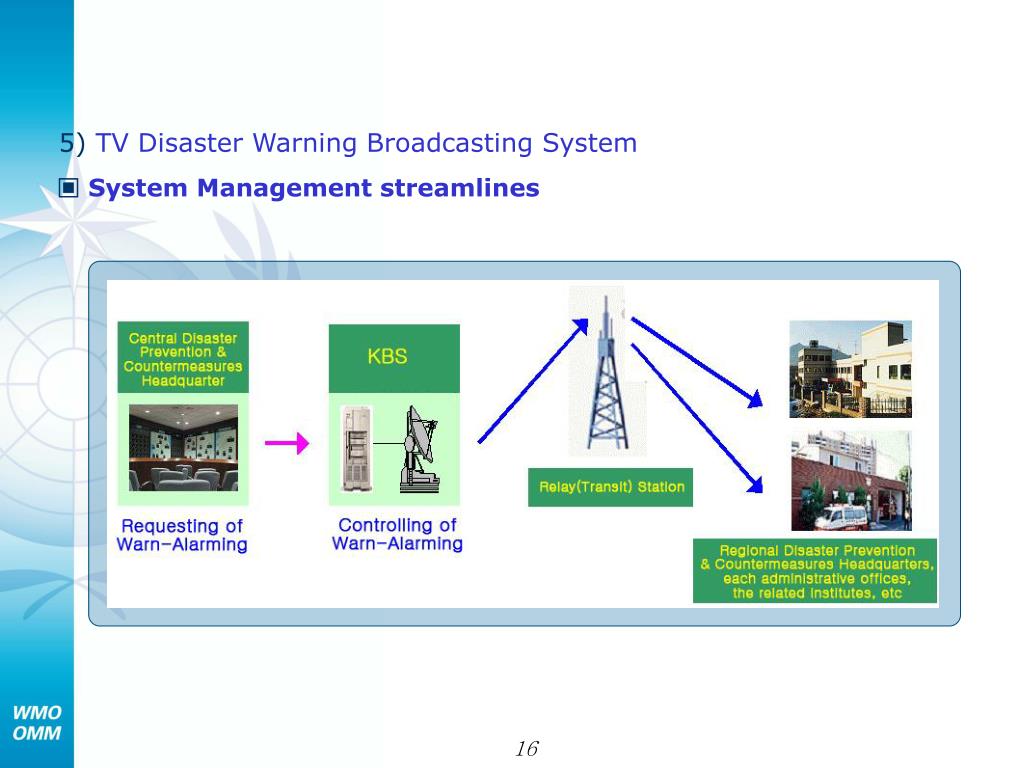 5) TV Disaster Warning Broadcasting System

▣ System Management streamlines

Central Disaster Prevention & Countermeasures Headquarter

Requesting of Warn-Alarming

KBS

Controlling of Warn-Alarming

Relay(Transit) Station

Regional Disaster Prevention & Countermeasures Headquarters, each administrative offices, the related institutes, etc

WMO
OMM

16